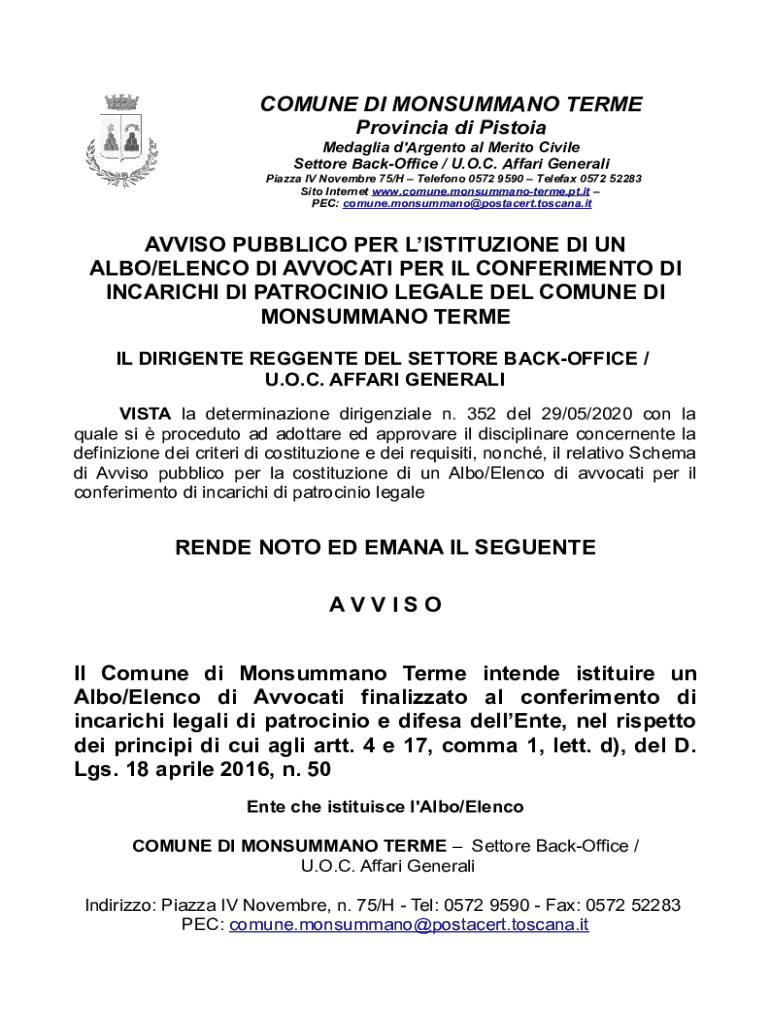 COMUNE DI MONSUMMANO TERME
Provincia di Pistoia
Medaglia d'Argento al Merito Civile
Settore Back-Office / U.O.C. Affari Generali
Piazza IV Novembre 75/H – Telefono 0572 9590 – Telefax 0572 52283
Sito Internet www.comune.monsummano-terme.pt.it –
PEC: comune.monsummano@postacert.toscana.it

AVVISO PUBBLICO PER L'ISTITUZIONE DI UN ALBO/ELENCO DI AVVOCATI PER IL CONFERIMENTO DI INCARICHI DI PATROCINIO LEGALE DEL COMUNE DI MONSUMMANO TERME

IL DIRIGENTE REGGENTE DEL SETTORE BACK-OFFICE / U.O.C. AFFARI GENERALI

VISTA la determinazione dirigenziale n. 352 del 29/05/2020 con la quale si è proceduto ad adottare ed approvare il disciplinare concernente la definizione dei criteri di costituzione e dei requisiti, nonché, il relativo Schema di Avviso pubblico per la costituzione di un Albo/Elenco di avvocati per il conferimento di incarichi di patrocinio legale

RENDE NOTO ED EMANA IL SEGUENTE

A V V I S O

Il Comune di Monsummano Terme intende istituire un Albo/Elenco di Avvocati finalizzato al conferimento di incarichi legali di patrocinio e difesa dell'Ente, nel rispetto dei principi di cui agli artt. 4 e 17, comma 1, lett. d), del D. Lgs. 18 aprile 2016, n. 50

Ente che istituisce l'Albo/Elenco

COMUNE DI MONSUMMANO TERME – Settore Back-Office / U.O.C. Affari Generali

Indirizzo: Piazza IV Novembre, n. 75/H - Tel: 0572 9590 - Fax: 0572 52283
PEC: comune.monsummano@postacert.toscana.it